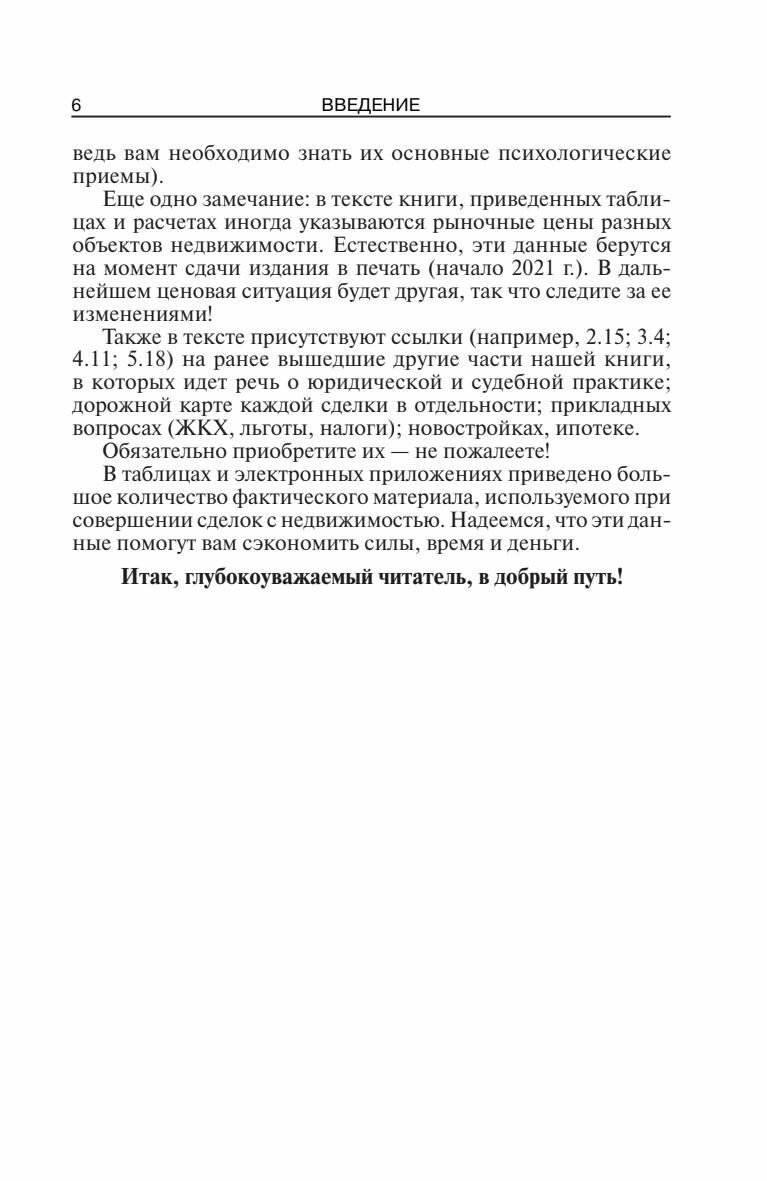 6 ВВЕДЕНИЕ

ведь вам необходимо знать их основные психологические приемы).

Еще одно замечание: в тексте книги, приведенных таблицах и расчетах иногда указываются рыночные цены разных объектов недвижимости. Естественно, эти данные берутся на момент сдачи издания в печать (начало 2021 г.). В дальнейшем ценовая ситуация будет другая, так что следите за ее изменениями!

Также в тексте присутствуют ссылки (например, 2.15; 3.4; 4.11; 5.18) на ранее вышедшие другие части нашей книги, в которых идет речь о юридической и судебной практике; дорожной карте каждой сделки в отдельности; прикладных вопросах (ЖКХ, льготы, налоги); новостройках, ипотеке.

Обязательно приобретите их — не пожалеете!

В таблицах и электронных приложениях приведено большое количество фактического материала, используемого при совершении сделок с недвижимостью. Надеемся, что эти данные помогут вам сэкономить силы, время и деньги.

Итак, глубокоуважаемый читатель, в добрый путь!